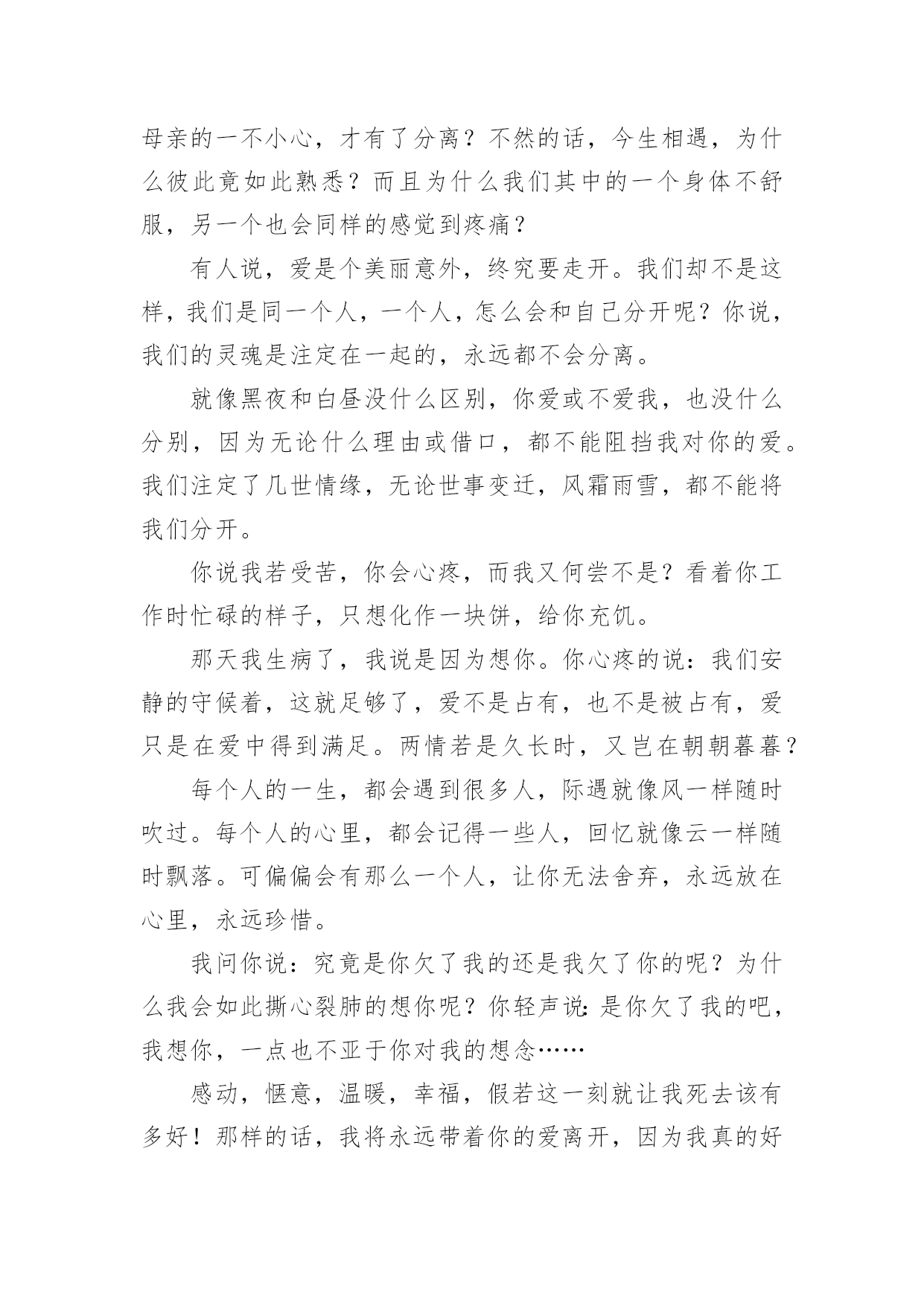 母亲的一不小心，才有了分离？不然的话，今生相遇，为什么彼此竟如此熟悉？而且为什么我们其中的一个身体不舒服，另一个也会同样的感觉到疼痛？

有人说，爱是个美丽意外，终究要走开。我们却不是这样，我们是同一个人，一个人，怎么会和自己分开呢？你说，我们的灵魂是注定在一起的，永远都不会分离。

就像黑夜和白昼没什么区别，你爱或不爱我，也没什么分别，因为无论什么理由或借口，都不能阻挡我对你的爱。我们注定了几世情缘，无论世事变迁，风霜雨雪，都不能将我们分开。

你说我若受苦，你会心疼，而我又何尝不是？看着你工作时忙碌的样子，只想化作一块饼，给你充饥。

那天我生病了，我说是因为想你。你心疼的说：我们安静的守候着，这就足够了，爱不是占有，也不是被占有，爱只是在爱中得到满足。两情若是久长时，又岂在朝朝暮暮？

每个人的一生，都会遇到很多人，际遇就像风一样随时吹过。每个人的心里，都会记得一些人，回忆就像云一样随时飘落。可偏偏会有那么一个人，让你无法舍弃，永远放在心里，永远珍惜。

我问你说：究竟是你欠了我的还是我欠了你的呢？为什么我会如此撕心裂肺的想你呢？你轻声说：是你欠了我的吧，我想你，一点也不亚于你对我的想念……

感动，惬意，温暖，幸福，假若这一刻就让我死去该有多好！那样的话，我将永远带着你的爱离开，因为我真的好